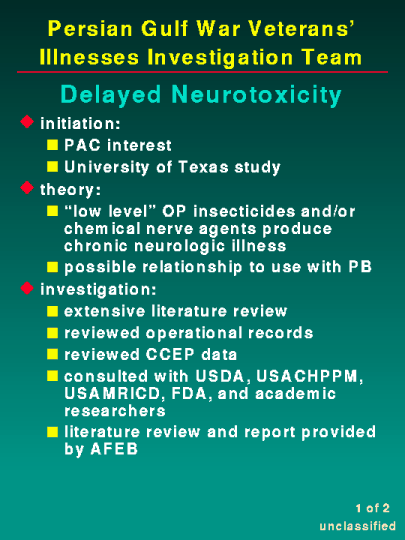 Persian Gulf War Veterans' Illnesses Investigation Team

Delayed Neurotoxicity

initiation:
PAC interest
University of Texas study

theory:
"low level" OP insecticides and/or chemical nerve agents produce chronic neurologic illness
possible relationship to use with PB

investigation:
extensive literature review
reviewed operational records
reviewed CCEP data
consulted with USDA, USACHPPM, USAMRICD, FDA, and academic researchers
literature review and report provided by AFEB

1 of 2
unclassified